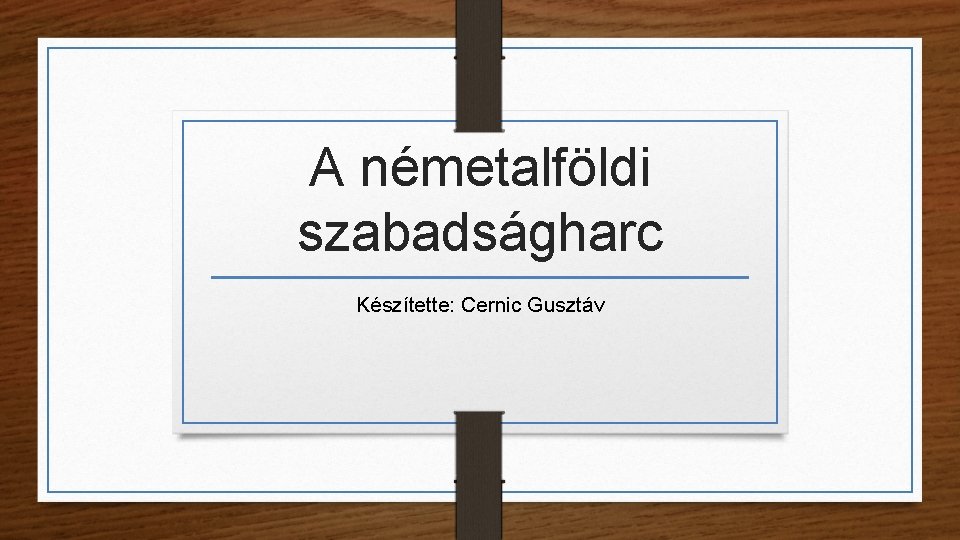 A németalföldi szabadságharc

Készítette: Cernic Gusztáv